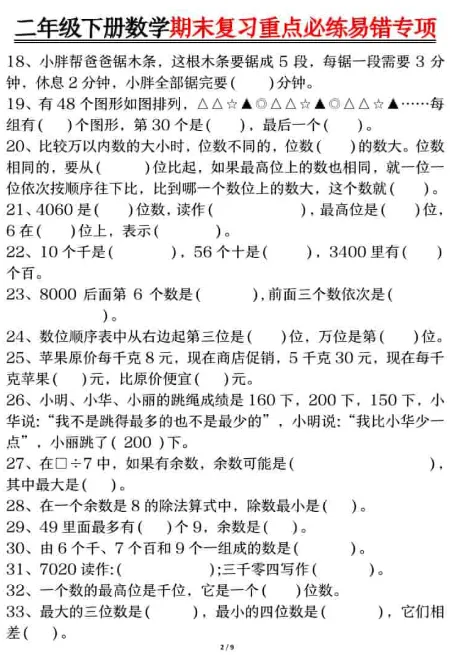 二年级下册数学期末复习重点必练易错专项

18、小胖帮爸爸锯木条，这根木条要锯成 5 段，每锯一段需要 3 分钟，休息 2 分钟，小胖全部锯完要(　　)分钟。

19、有 48 个图形如图排列，△△☆▲◎△△☆▲◎△△☆▲……每组有(　)个图形，第 30 个是(　　)，最后一个(　　)。

20、比较万以内数的大小时，位数不同的，位数(　　)的数大。位数相同的，要从(　　　)位比起，如果最高位上的数也相同，就一位一位依次按顺序往下比，比到哪一个数位上的数大，这个数就(　　)。

21、4060 是(　　)位数，读作(　　　　　　)，最高位是(　　)位，6 在(　　)位上，表示(　　　)。

22、10 个千是(　　　　)，56 个十是(　　　)，3400 里有(　　)个百。

23、8000 后面第 6 个数是(　　　　)，前面三个数依次是(　　　　)。

24、数位顺序表中从右边起第三位是(　　)位，万位是第(　　)位。

25、苹果原价每千克 8 元，现在商店促销，5 千克 30 元，现在每千克苹果(　　)元，比原价便宜(　　)元。

26、小明、小华、小丽的跳绳成绩是 160 下，200 下，150 下，小华说:“我不是跳得最多的也不是最少的”，小明说:“我比小华少一点”，小丽跳了( 200 )下。

27、在□÷7 中，如果有余数，余数可能是(　　　　　　　　)，其中最大是(　　)。

28、在一个余数是 8 的除法算式中，除数最小是(　　)。

29、49 里面最多有(　　)个 9，余数是(　　)。

30、由 6 个千、7 个百和 9 个一组成的数是(　　　　　)。

31、7020 读作:(　　　　　　);三千零四写作(　　　　)。

32、一个数的最高位是千位，它是一个(　　)位数。

33、最大的三位数是(　　　　)，最小的四位数是(　　　　)，它们相差(　　)。

2 / 9